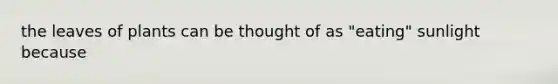 the leaves of plants can be thought of as "eating" sunlight because